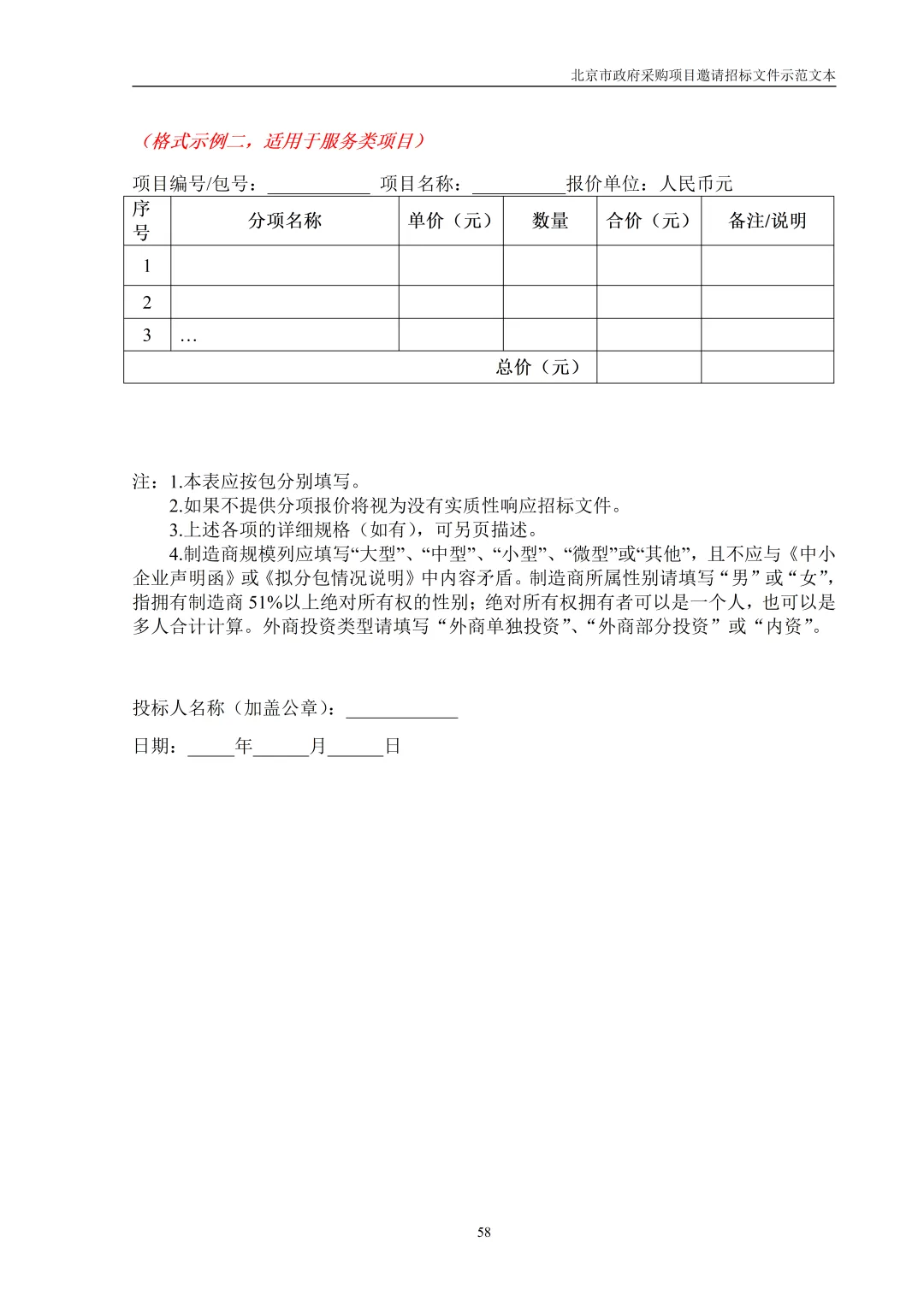 北京市政府采购项目邀请招标文件示范文本

（格式示例二，适用于服务类项目）

项目编号/包号：___________ 项目名称：__________报价单位：人民币元

| 序号 | 分项名称 | 单价（元） | 数量 | 合价（元） | 备注/说明 |
|---|---|---|---|---|---|
| 1 | | | | | |
| 2 | | | | | |
| 3 | … | | | | |
| 总价（元） | | | | | |

注：1.本表应按包分别填写。
2.如果不提供分项报价将视为没有实质性响应招标文件。
3.上述各项的详细规格（如有），可另页描述。
4.制造商规模列应填写“大型”、“中型”、“小型”、“微型”或“其他”，且不应与《中小企业声明函》或《拟分包情况说明》中内容矛盾。制造商所属性别请填写“男”或“女”，指拥有制造商 51%以上绝对所有权的性别；绝对所有权拥有者可以是一个人，也可以是多人合计计算。外商投资类型请填写“外商单独投资”、“外商部分投资”或“内资”。

投标人名称（加盖公章）：____________

日期：_____年______月______日

58